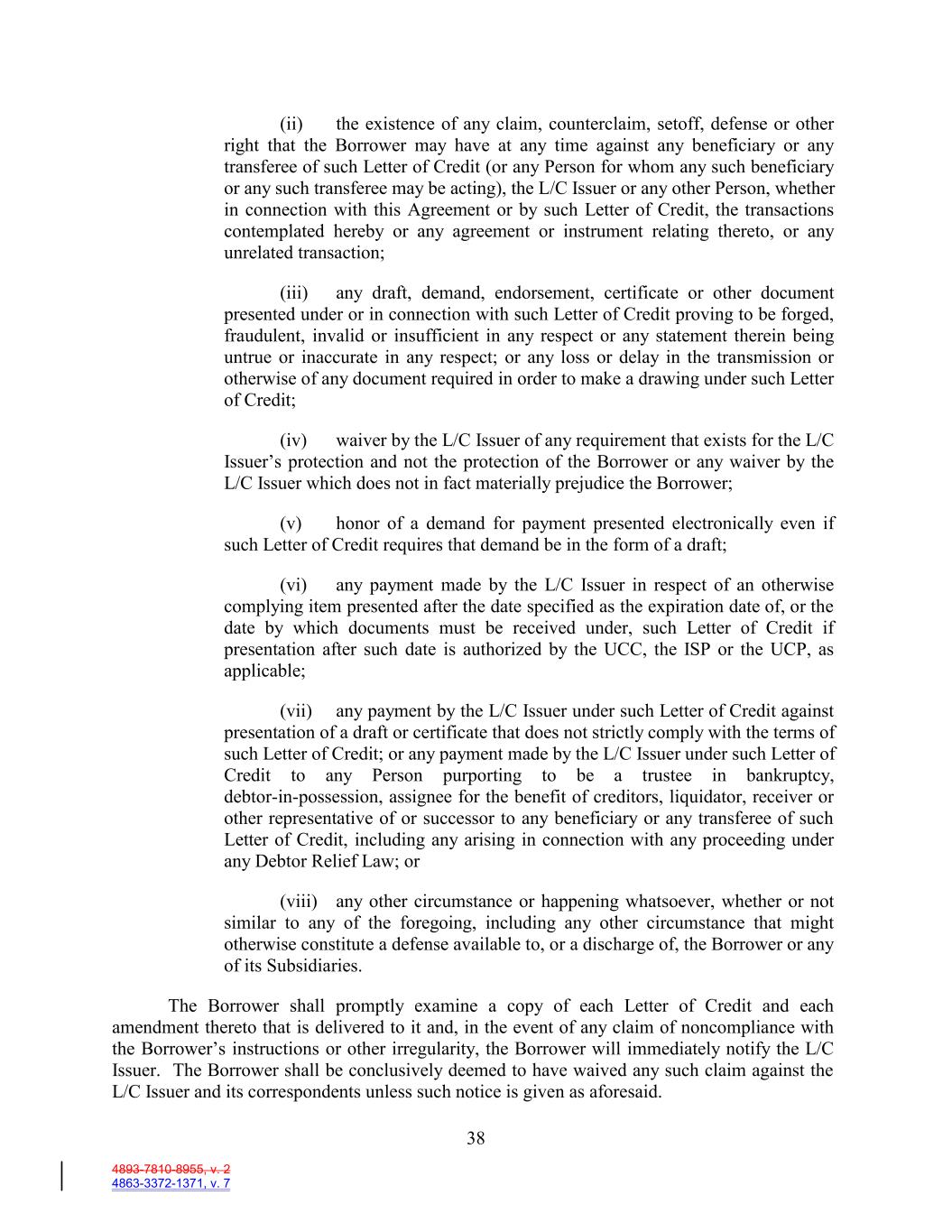 (ii) the existence of any claim, counterclaim, setoff, defense or other right that the Borrower may have at any time against any beneficiary or any transferee of such Letter of Credit (or any Person for whom any such beneficiary or any such transferee may be acting), the L/C Issuer or any other Person, whether in connection with this Agreement or by such Letter of Credit, the transactions contemplated hereby or any agreement or instrument relating thereto, or any unrelated transaction;

(iii) any draft, demand, endorsement, certificate or other document presented under or in connection with such Letter of Credit proving to be forged, fraudulent, invalid or insufficient in any respect or any statement therein being untrue or inaccurate in any respect; or any loss or delay in the transmission or otherwise of any document required in order to make a drawing under such Letter of Credit;

(iv) waiver by the L/C Issuer of any requirement that exists for the L/C Issuer's protection and not the protection of the Borrower or any waiver by the L/C Issuer which does not in fact materially prejudice the Borrower;

(v) honor of a demand for payment presented electronically even if such Letter of Credit requires that demand be in the form of a draft;

(vi) any payment made by the L/C Issuer in respect of an otherwise complying item presented after the date specified as the expiration date of, or the date by which documents must be received under, such Letter of Credit if presentation after such date is authorized by the UCC, the ISP or the UCP, as applicable;

(vii) any payment by the L/C Issuer under such Letter of Credit against presentation of a draft or certificate that does not strictly comply with the terms of such Letter of Credit; or any payment made by the L/C Issuer under such Letter of Credit to any Person purporting to be a trustee in bankruptcy, debtor-in-possession, assignee for the benefit of creditors, liquidator, receiver or other representative of or successor to any beneficiary or any transferee of such Letter of Credit, including any arising in connection with any proceeding under any Debtor Relief Law; or

(viii) any other circumstance or happening whatsoever, whether or not similar to any of the foregoing, including any other circumstance that might otherwise constitute a defense available to, or a discharge of, the Borrower or any of its Subsidiaries.

The Borrower shall promptly examine a copy of each Letter of Credit and each amendment thereto that is delivered to it and, in the event of any claim of noncompliance with the Borrower's instructions or other irregularity, the Borrower will immediately notify the L/C Issuer. The Borrower shall be conclusively deemed to have waived any such claim against the L/C Issuer and its correspondents unless such notice is given as aforesaid.

38

4893-7810-8955, v. 2
4863-3372-1371, v. 7